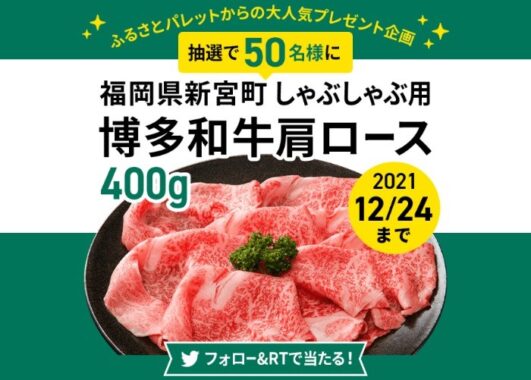 ふるさとパレットからの大人気プレゼント企画

抽選で50名様に

福岡県新宮町 しゃぶしゃぶ用

博多和牛肩ロース

400g

2021
12/24
まで

フォロー&RTで当たる!